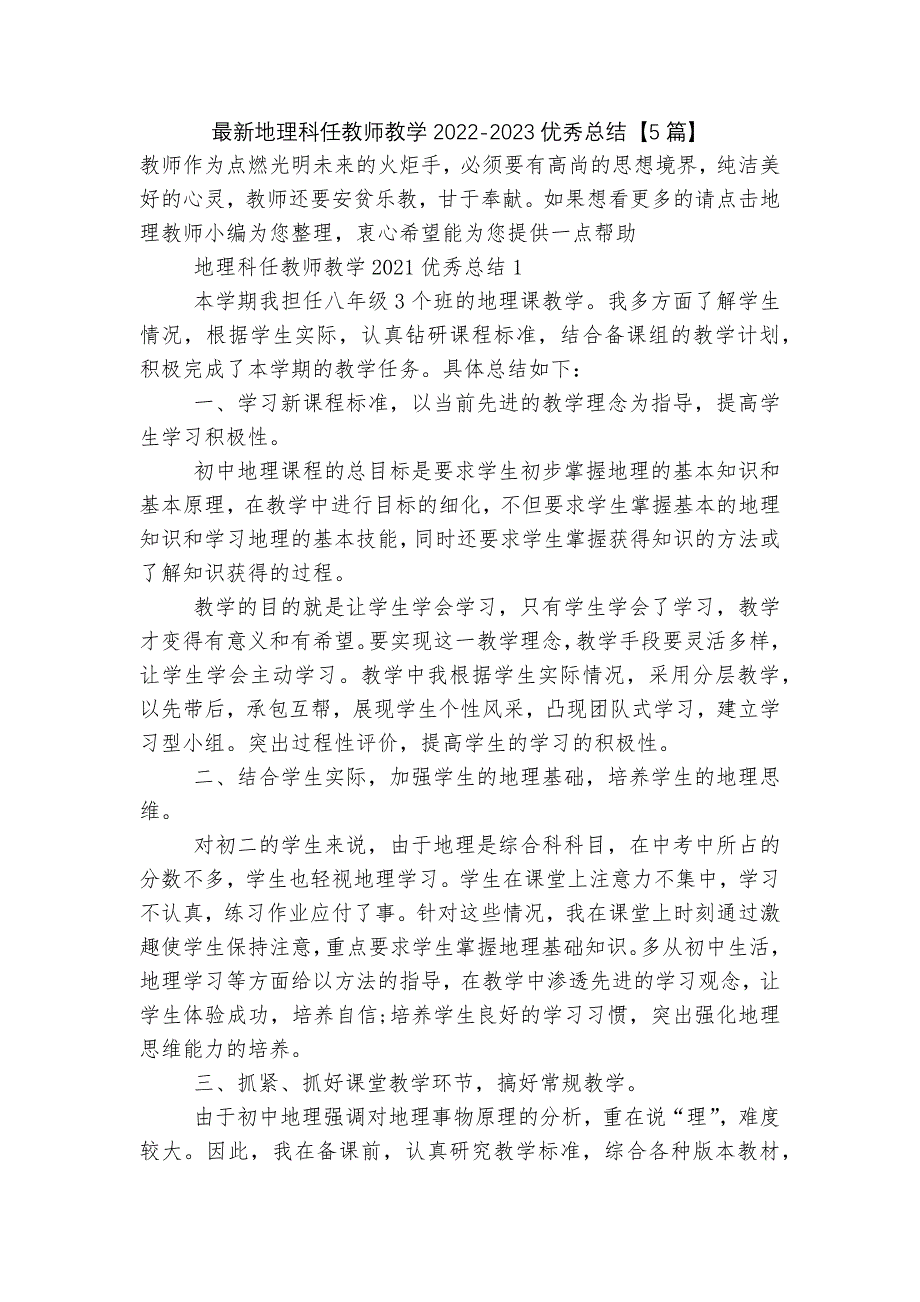 最新地理科任教师教学 2022-2023 优秀总结【5 篇】

教师作为点燃光明未来的火炬手，必须要有高尚的思想境界，纯洁美好的心灵，教师还要安贫乐教，甘于奉献。如果想看更多的请点击地理教师小编为您整理，衷心希望能为您提供一点帮助

地理科任教师教学 2021 优秀总结 1

本学期我担任八年级 3 个班的地理课教学。我多方面了解学生情况，根据学生实际，认真钻研课程标准，结合备课组的教学计划，积极完成了本学期的教学任务。具体总结如下：

一、学习新课程标准，以当前先进的教学理念为指导，提高学生学习积极性。

初中地理课程的总目标是要求学生初步掌握地理的基本知识和基本原理，在教学中进行目标的细化，不但要求学生掌握基本的地理知识和学习地理的基本技能，同时还要求学生掌握获得知识的方法或了解知识获得的过程。

教学的目的就是让学生学会学习，只有学生学会了学习，教学才变得有意义和有希望。要实现这一教学理念，教学手段要灵活多样，让学生学会主动学习。教学中我根据学生实际情况，采用分层教学，以先带后，承包互帮，展现学生个性风采，凸现团队式学习，建立学习型小组。突出过程性评价，提高学生的学习的积极性。

二、结合学生实际，加强学生的地理基础，培养学生的地理思维。

对初二的学生来说，由于地理是综合科科目，在中考中所占的分数不多，学生也轻视地理学习。学生在课堂上注意力不集中，学习不认真，练习作业应付了事。针对这些情况，我在课堂上时刻通过激趣使学生保持注意，重点要求学生掌握地理基础知识。多从初中生活，地理学习等方面给以方法的指导，在教学中渗透先进的学习观念，让学生体验成功，培养自信;培养学生良好的学习习惯，突出强化地理思维能力的培养。

三、抓紧、抓好课堂教学环节，搞好常规教学。

由于初中地理强调对地理事物原理的分析，重在说“理”，难度较大。因此，我在备课前，认真研究教学标准，综合各种版本教材，